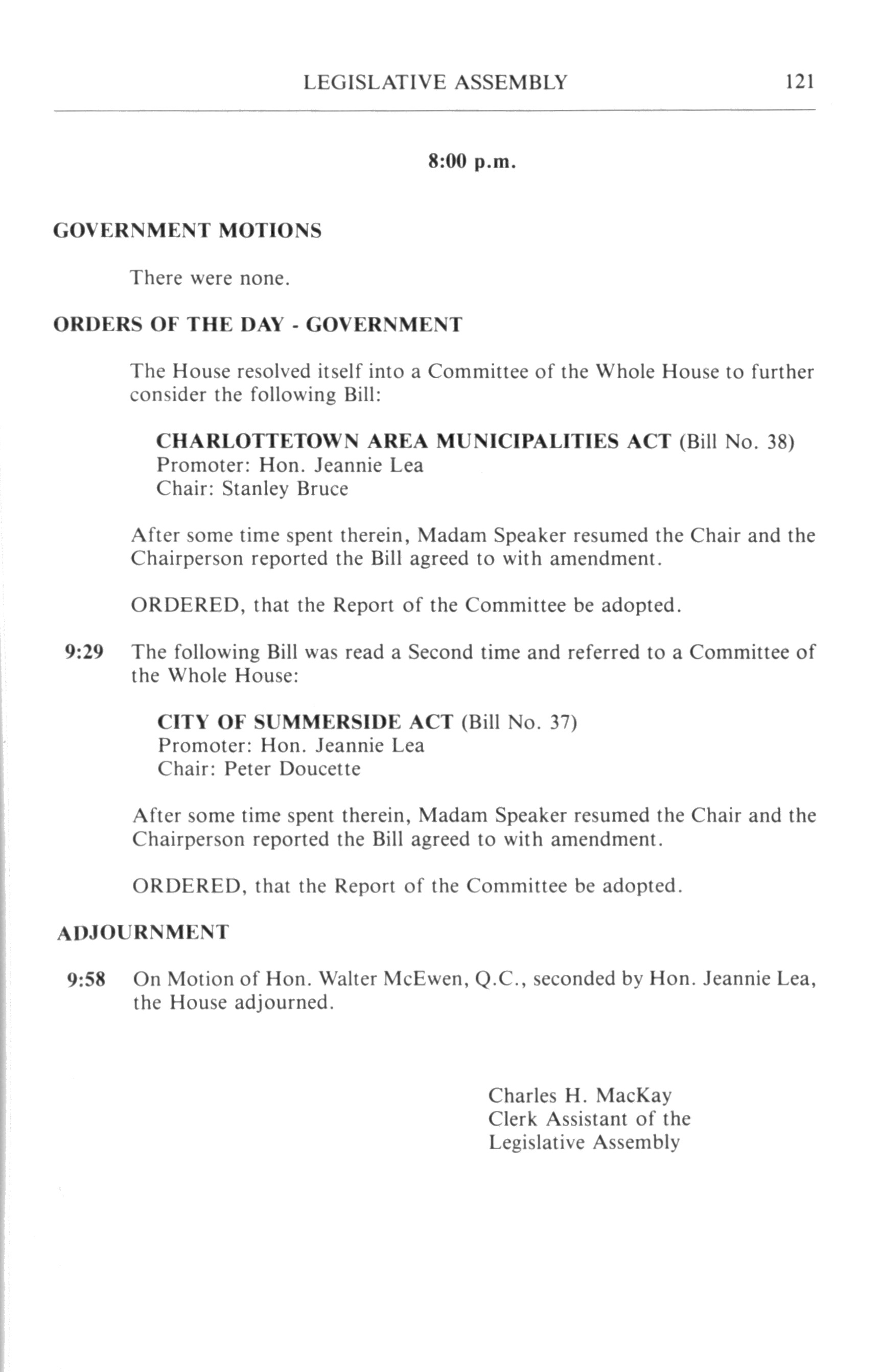 LEGISLATIVE ASSEMBLY 121

8:00 p.m.

GOVERNMENT MOTIONS

There were none.

ORDERS OF THE DAY - GOVERNMENT

The House resolved itself into a Committee of the Whole House to further consider the following Bill:

CHARLOTTETOWN AREA MUNICIPALITIES ACT (Bill No. 38)
Promoter: Hon. Jeannie Lea
Chair: Stanley Bruce

After some time spent therein, Madam Speaker resumed the Chair and the Chairperson reported the Bill agreed to with amendment.

ORDERED, that the Report of the Committee be adopted.

9:29 The following Bill was read a Second time and referred to a Committee of the Whole House:

CITY OF SUMMERSIDE ACT (Bill No. 37)
Promoter: Hon. Jeannie Lea
Chair: Peter Doucette

After some time spent therein, Madam Speaker resumed the Chair and the Chairperson reported the Bill agreed to with amendment.

ORDERED, that the Report of the Committee be adopted.

ADJOURNMENT

9:58 On Motion of Hon. Walter McEwen, Q.C., seconded by Hon. Jeannie Lea, the House adjourned.

Charles H. MacKay
Clerk Assistant of the
Legislative Assembly